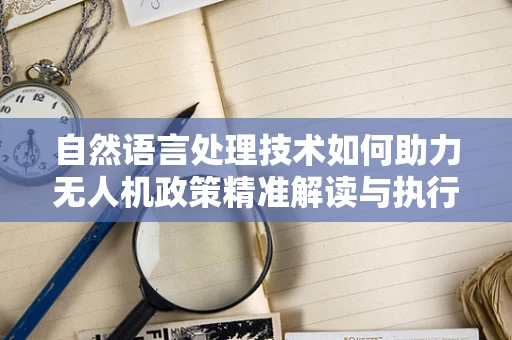 自然语言处理技术如何助力无人机政策精准解读与执行